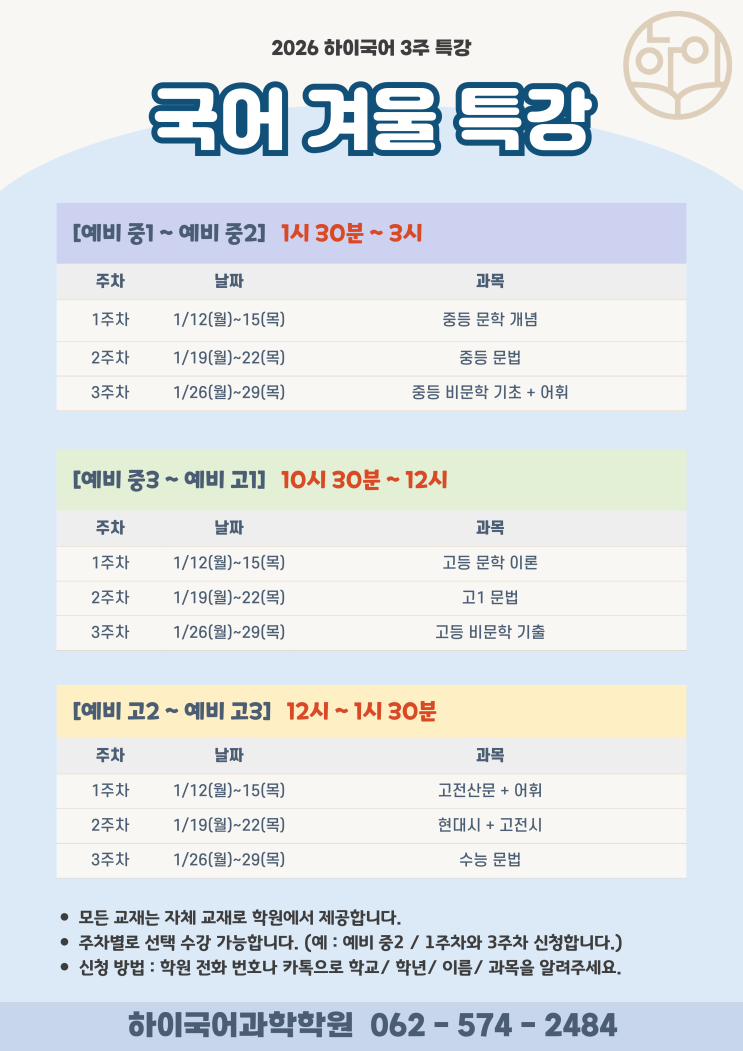 2026 하이국어 3주 특강

국어 겨울 특강

[예비 중1 ~ 예비 중2] 1시 30분 ~ 3시

| 주차 | 날짜 | 과목 |
|---|---|---|
| 1주차 | 1/12(월)~15(목) | 중등 문학 개념 |
| 2주차 | 1/19(월)~22(목) | 중등 문법 |
| 3주차 | 1/26(월)~29(목) | 중등 비문학 기초 + 어휘 |

[예비 중3 ~ 예비 고1] 10시 30분 ~ 12시

| 주차 | 날짜 | 과목 |
|---|---|---|
| 1주차 | 1/12(월)~15(목) | 고등 문학 이론 |
| 2주차 | 1/19(월)~22(목) | 고1 문법 |
| 3주차 | 1/26(월)~29(목) | 고등 비문학 기출 |

[예비 고2 ~ 예비 고3] 12시 ~ 1시 30분

| 주차 | 날짜 | 과목 |
|---|---|---|
| 1주차 | 1/12(월)~15(목) | 고전산문 + 어휘 |
| 2주차 | 1/19(월)~22(목) | 현대시 + 고전시 |
| 3주차 | 1/26(월)~29(목) | 수능 문법 |

• 모든 교재는 자체 교재로 학원에서 제공합니다.
• 주차별로 선택 수강 가능합니다. (예 : 예비 중2 / 1주차와 3주차 신청합니다.)
• 신청 방법 : 학원 전화 번호나 카톡으로 학교/ 학년/ 이름/ 과목을 알려주세요.

하이국어과학학원 062 - 574 - 2484